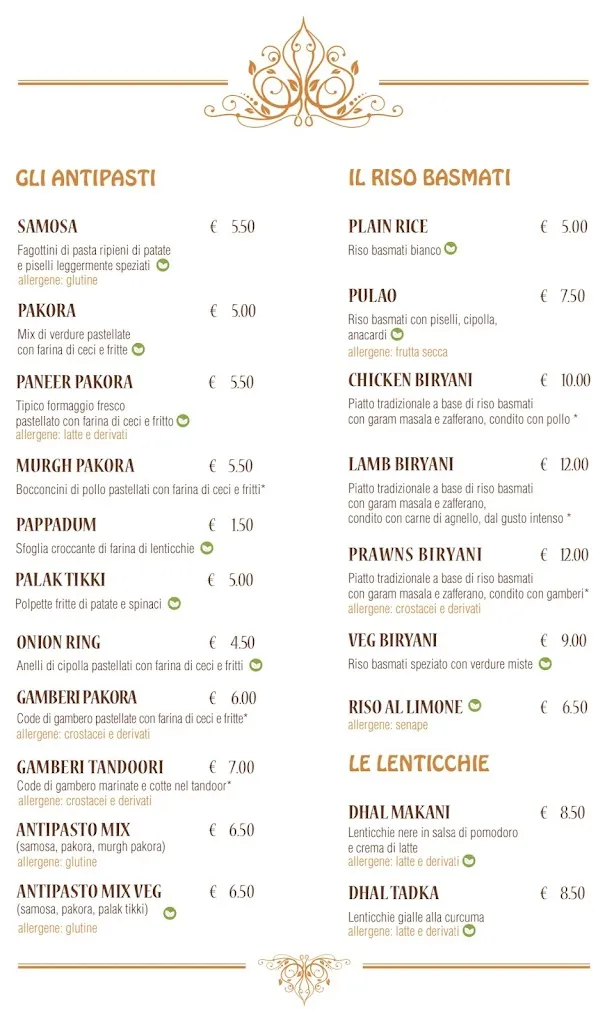 GLI ANTIPASTI

SAMOSA € 5.50
Fagottini di pasta ripieni di patate e piselli leggermente speziati
allergene: glutine

PAKORA € 5.00
Mix di verdure pastellate con farina di ceci e fritte

PANEER PAKORA € 5.50
Tipico formaggio fresco pastellato con farina di ceci e fritto
allergene: latte e derivati

MURGH PAKORA € 5.50
Bocconcini di pollo pastellati con farina di ceci e fritti*

PAPPADUM € 1.50
Sfoglia croccante di farina di lenticchie

PALAK TIKKI € 5.00
Polpette fritte di patate e spinaci

ONION RING € 4.50
Anelli di cipolla pastellati con farina di ceci e fritti

GAMBERI PAKORA € 6.00
Code di gambero pastellate con farina di ceci e fritte*
allergene: crostacei e derivati

GAMBERI TANDOORI € 7.00
Code di gambero marinate e cotte nel tandoor*
allergene: crostacei e derivati

ANTIPASTO MIX € 6.50
(samosa, pakora, murgh pakora)
allergene: glutine

ANTIPASTO MIX VEG € 6.50
(samosa, pakora, palak tikki)
allergene: glutine

IL RISO BASMATI

PLAIN RICE € 5.00
Riso basmati bianco

PULAO € 7.50
Riso basmati con piselli, cipolla, anacardi
allergene: frutta secca

CHICKEN BIRYANI € 10.00
Piatto tradizionale a base di riso basmati con garam masala e zafferano, condito con pollo *

LAMB BIRYANI € 12.00
Piatto tradizionale a base di riso basmati con garam masala e zafferano, condito con carne di agnello, dal gusto intenso *

PRAWNS BIRYANI € 12.00
Piatto tradizionale a base di riso basmati con garam masala e zafferano, condito con gamberi*
allergene: crostacei e derivati

VEG BIRYANI € 9.00
Riso basmati speziato con verdure miste

RISO AL LIMONE € 6.50
allergene: senape

LE LENTICCHIE

DHAL MAKANI € 8.50
Lenticchie nere in salsa di pomodoro e crema di latte
allergene: latte e derivati

DHAL TADKA € 8.50
Lenticchie gialle alla curcuma
allergene: latte e derivati